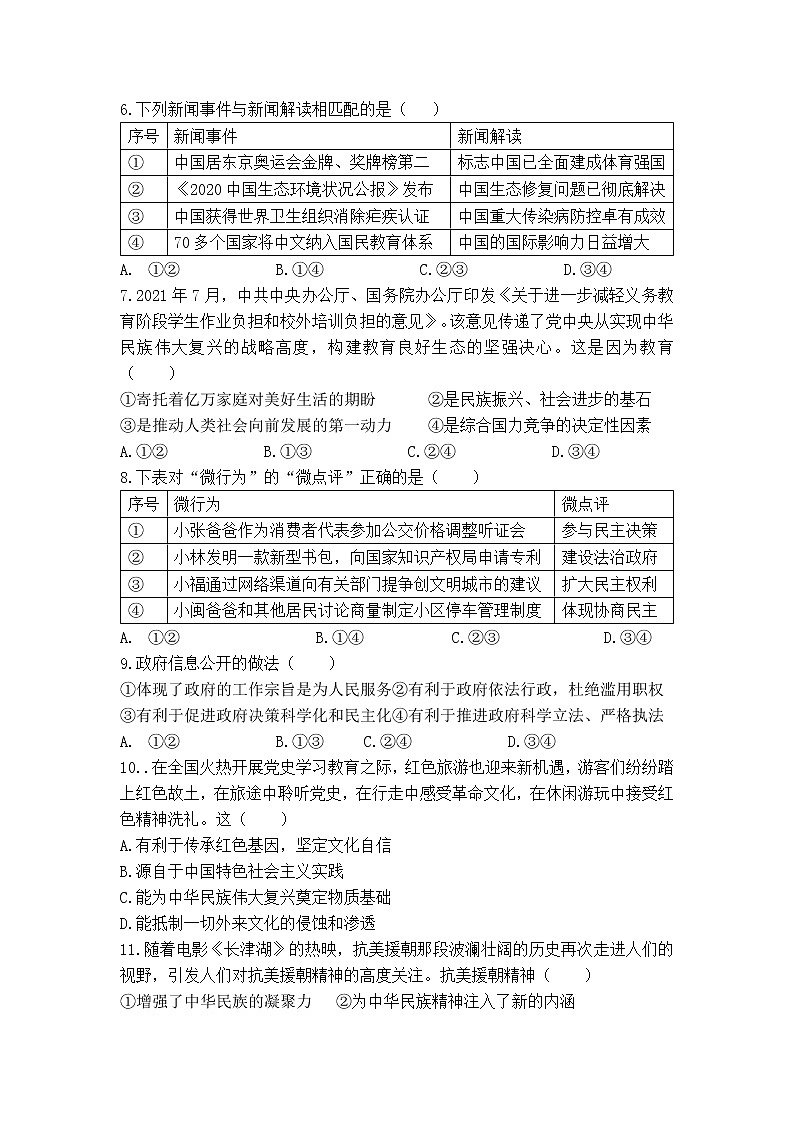 6.下列新闻事件与新闻解读相匹配的是（　　）

| 序号 | 新闻事件 | 新闻解读 |
|---|---|---|
| ① | 中国居东京奥运会金牌、奖牌榜第二 | 标志中国已全面建成体育强国 |
| ② | 《2020 中国生态环境状况公报》发布 | 中国生态修复问题已彻底解决 |
| ③ | 中国获得世界卫生组织消除疟疾认证 | 中国重大传染病防控卓有成效 |
| ④ | 70 多个国家将中文纳入国民教育体系 | 中国的国际影响力日益增大 |

A. ①②　　B.①④　　C.②③　　D.③④

7.2021 年 7 月，中共中央办公厅、国务院办公厅印发《关于进一步减轻义务教育阶段学生作业负担和校外培训负担的意见》。该意见传递了党中央从实现中华民族伟大复兴的战略高度，构建教育良好生态的坚强决心。这是因为教育（　　）

①寄托着亿万家庭对美好生活的期盼　　②是民族振兴、社会进步的基石
③是推动人类社会向前发展的第一动力　　④是综合国力竞争的决定性因素
A.①②　　B.①③　　C.②④　　D.③④

8.下表对“微行为”的“微点评”正确的是（　　）

| 序号 | 微行为 | 微点评 |
|---|---|---|
| ① | 小张爸爸作为消费者代表参加公交价格调整听证会 | 参与民主决策 |
| ② | 小林发明一款新型书包，向国家知识产权局申请专利 | 建设法治政府 |
| ③ | 小福通过网络渠道向有关部门提争创文明城市的建议 | 扩大民主权利 |
| ④ | 小闽爸爸和其他居民讨论商量制定小区停车管理制度 | 体现协商民主 |

A. ①②　　B.①④　　C.②③　　D.③④

9.政府信息公开的做法（　　）
①体现了政府的工作宗旨是为人民服务②有利于政府依法行政，杜绝滥用职权
③有利于促进政府决策科学化和民主化④有利于推进政府科学立法、严格执法
A. ①②　　B.①③　　C.②④　　D.③④

10..在全国火热开展党史学习教育之际，红色旅游也迎来新机遇，游客们纷纷踏上红色故土，在旅途中聆听党史，在行走中感受革命文化，在休闲游玩中接受红色精神洗礼。这（　　）
A.有利于传承红色基因，坚定文化自信
B.源自于中国特色社会主义实践
C.能为中华民族伟大复兴奠定物质基础
D.能抵制一切外来文化的侵蚀和渗透

11.随着电影《长津湖》的热映，抗美援朝那段波澜壮阔的历史再次走进人们的视野，引发人们对抗美援朝精神的高度关注。抗美援朝精神（　　）
①增强了中华民族的凝聚力　　②为中华民族精神注入了新的内涵